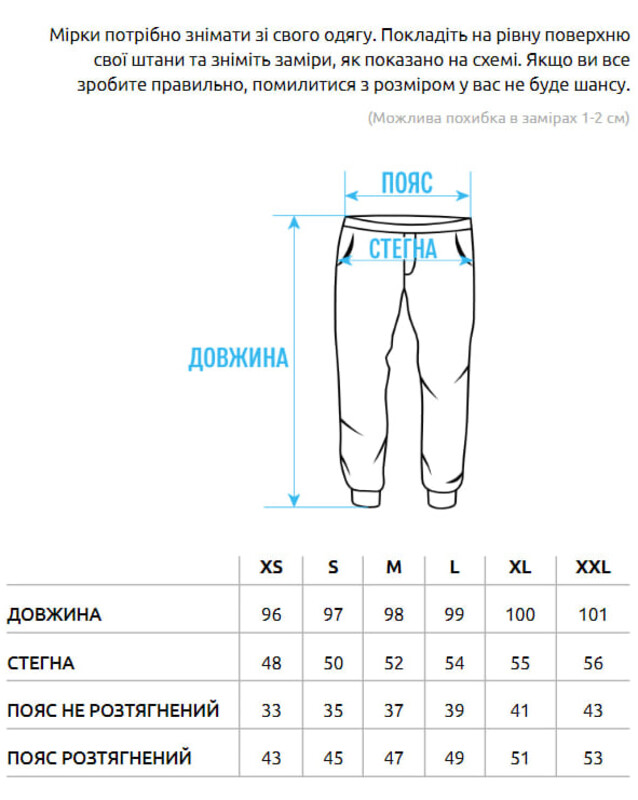 Мірки потрібно знімати зі свого одягу. Покладіть на рівну поверхню свої штани та зніміть заміри, як показано на схемі. Якщо ви все зробите правильно, помилитися з розміром у вас не буде шансу.

(Можлива похибка в замірах 1-2 см)

ПОЯС

СТЕГНА

ДОВЖИНА

| | XS | S | M | L | XL | XXL |
|---|---|---|---|---|---|---|
| ДОВЖИНА | 96 | 97 | 98 | 99 | 100 | 101 |
| СТЕГНА | 48 | 50 | 52 | 54 | 55 | 56 |
| ПОЯС НЕ РОЗТЯГНЕНИЙ | 33 | 35 | 37 | 39 | 41 | 43 |
| ПОЯС РОЗТЯГНЕНИЙ | 43 | 45 | 47 | 49 | 51 | 53 |